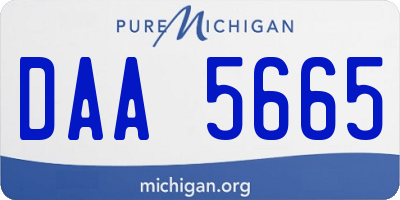 PURE MICHIGAN

DAA 5665

michigan.org